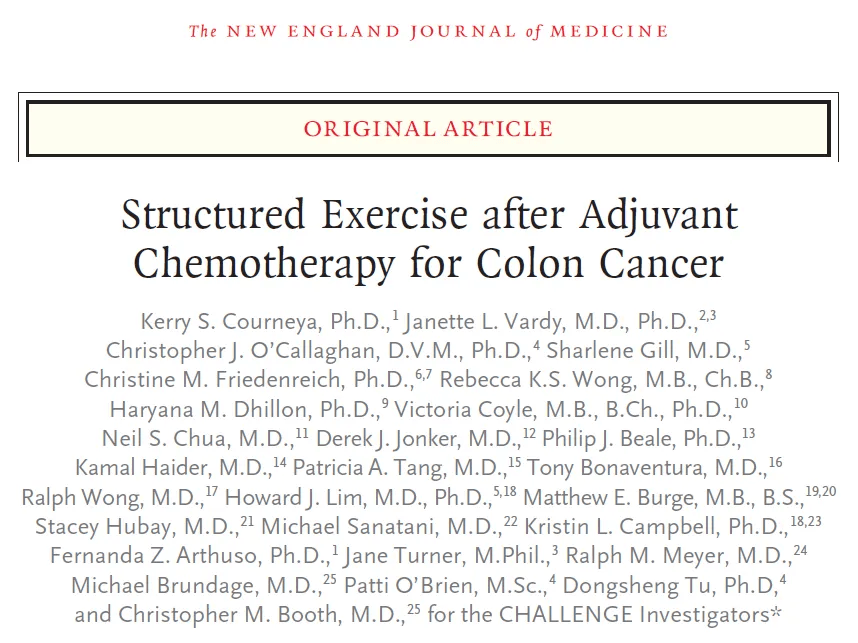 The NEW ENGLAND JOURNAL of MEDICINE

ORIGINAL ARTICLE

Structured Exercise after Adjuvant Chemotherapy for Colon Cancer

Kerry S. Courneya, Ph.D.,$^{1}$ Janette L. Vardy, M.D., Ph.D.,$^{2,3}$ Christopher J. O'Callaghan, D.V.M., Ph.D.,$^{4}$ Sharlene Gill, M.D.,$^{5}$ Christine M. Friedenreich, Ph.D.,$^{6,7}$ Rebecca K.S. Wong, M.B., Ch.B.,$^{8}$ Haryana M. Dhillon, Ph.D.,$^{9}$ Victoria Coyle, M.B., B.Ch., Ph.D.,$^{10}$ Neil S. Chua, M.D.,$^{11}$ Derek J. Jonker, M.D.,$^{12}$ Philip J. Beale, Ph.D.,$^{13}$ Kamal Haider, M.D.,$^{14}$ Patricia A. Tang, M.D.,$^{15}$ Tony Bonaventura, M.D.,$^{16}$ Ralph Wong, M.D.,$^{17}$ Howard J. Lim, M.D., Ph.D.,$^{5,18}$ Matthew E. Burge, M.B., B.S.,$^{19,20}$ Stacey Hubay, M.D.,$^{21}$ Michael Sanatani, M.D.,$^{22}$ Kristin L. Campbell, Ph.D.,$^{18,23}$ Fernanda Z. Arthuso, Ph.D.,$^{1}$ Jane Turner, M.Phil.,$^{3}$ Ralph M. Meyer, M.D.,$^{24}$ Michael Brundage, M.D.,$^{25}$ Patti O'Brien, M.Sc.,$^{4}$ Dongsheng Tu, Ph.D,$^{4}$ and Christopher M. Booth, M.D.,$^{25}$ for the CHALLENGE Investigators*